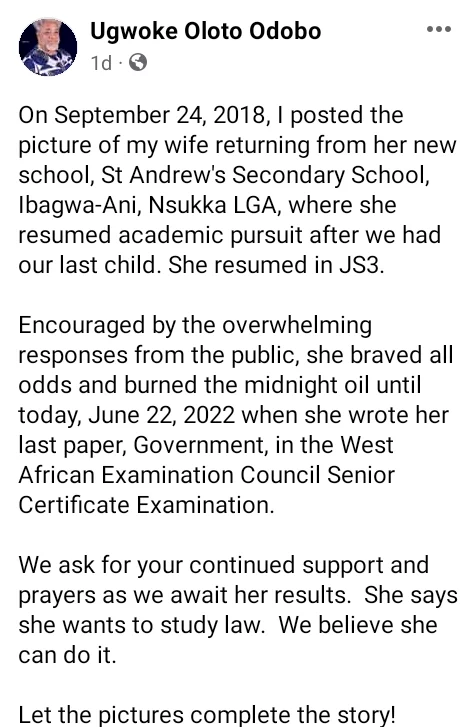 Ugwoke Oloto Odobo
1d ·

On September 24, 2018, I posted the picture of my wife returning from her new school, St Andrew's Secondary School, Ibagwa-Ani, Nsukka LGA, where she resumed academic pursuit after we had our last child. She resumed in JS3.

Encouraged by the overwhelming responses from the public, she braved all odds and burned the midnight oil until today, June 22, 2022 when she wrote her last paper, Government, in the West African Examination Council Senior Certificate Examination.

We ask for your continued support and prayers as we await her results. She says she wants to study law. We believe she can do it.

Let the pictures complete the story!